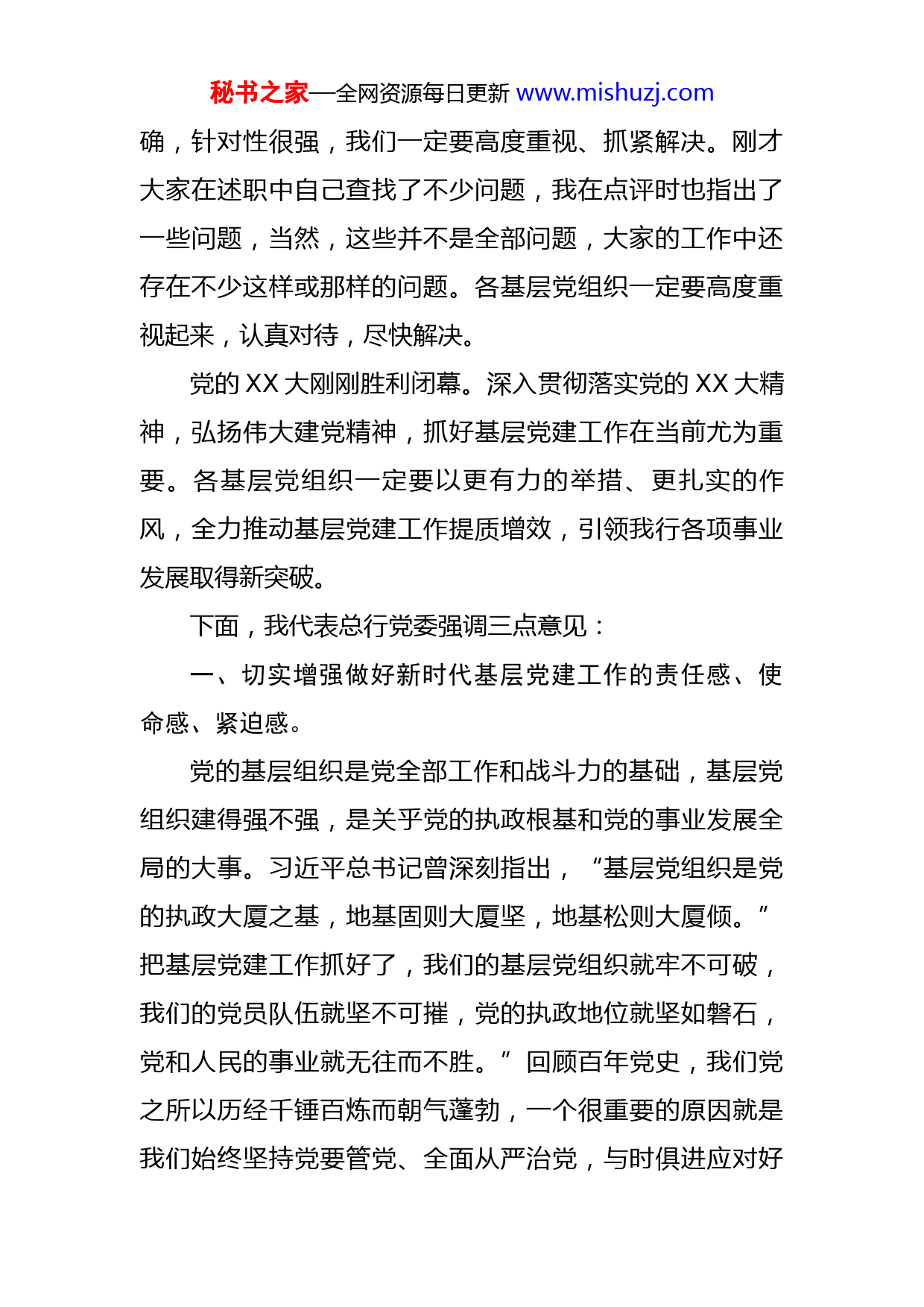 秘书之家—全网资源每日更新 www.mishuzj.com

确，针对性很强，我们一定要高度重视、抓紧解决。刚才大家在述职中自己查找了不少问题，我在点评时也指出了一些问题，当然，这些并不是全部问题，大家的工作中还存在不少这样或那样的问题。各基层党组织一定要高度重视起来，认真对待，尽快解决。

党的 XX 大刚刚胜利闭幕。深入贯彻落实党的 XX 大精神，弘扬伟大建党精神，抓好基层党建工作在当前尤为重要。各基层党组织一定要以更有力的举措、更扎实的作风，全力推动基层党建工作提质增效，引领我行各项事业发展取得新突破。

下面，我代表总行党委强调三点意见：

一、切实增强做好新时代基层党建工作的责任感、使命感、紧迫感。

党的基层组织是党全部工作和战斗力的基础，基层党组织建得强不强，是关乎党的执政根基和党的事业发展全局的大事。习近平总书记曾深刻指出，“基层党组织是党的执政大厦之基，地基固则大厦坚，地基松则大厦倾。”把基层党建工作抓好了，我们的基层党组织就牢不可破，我们的党员队伍就坚不可摧，党的执政地位就坚如磐石，党和人民的事业就无往而不胜。”回顾百年党史，我们党之所以历经千锤百炼而朝气蓬勃，一个很重要的原因就是我们始终坚持党要管党、全面从严治党，与时俱进应对好